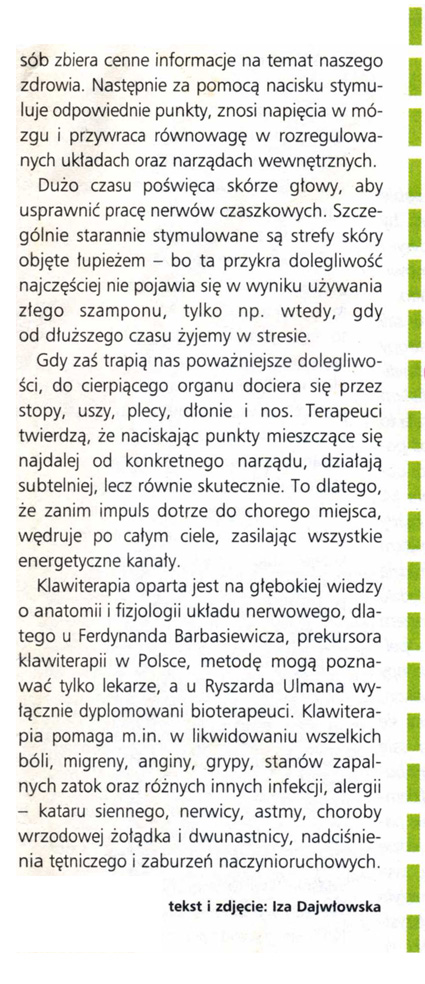 sób zbiera cenne informacje na temat naszego zdrowia. Następnie za pomocą nacisku stymuluje odpowiednie punkty, znosi napięcia w mózgu i przywraca równowagę w rozregulowanych układach oraz narządach wewnętrznych.

Dużo czasu poświęca skórze głowy, aby usprawnić pracę nerwów czaszkowych. Szczególnie starannie stymulowane są strefy skóry objęte łupieżem – bo ta przykra dolegliwość najczęściej nie pojawia się w wyniku używania złego szamponu, tylko np. wtedy, gdy od dłuższego czasu żyjemy w stresie.

Gdy zaś trapią nas poważniejsze dolegliwości, do cierpiącego organu dociera się przez stopy, uszy, plecy, dłonie i nos. Terapeuci twierdzą, że naciskając punkty mieszczące się najdalej od konkretnego narządu, działają subtelniej, lecz równie skutecznie. To dlatego, że zanim impuls dotrze do chorego miejsca, wędruje po całym ciele, zasilając wszystkie energetyczne kanały.

Klawiterapia oparta jest na głębokiej wiedzy o anatomii i fizjologii układu nerwowego, dlatego u Ferdynanda Barbasiewicza, prekursora klawiterapii w Polsce, metodę mogą poznawać tylko lekarze, a u Ryszarda Ulmana wyłącznie dyplomowani bioterapeuci. Klawiterapia pomaga m.in. w likwidowaniu wszelkich bóli, migreny, anginy, grypy, stanów zapalnych zatok oraz różnych innych infekcji, alergii – kataru siennego, nerwicy, astmy, choroby wrzodowej żołądka i dwunastnicy, nadciśnienia tętniczego i zaburzeń naczynioruchowych.

tekst i zdjęcie: Iza Dajwłowska